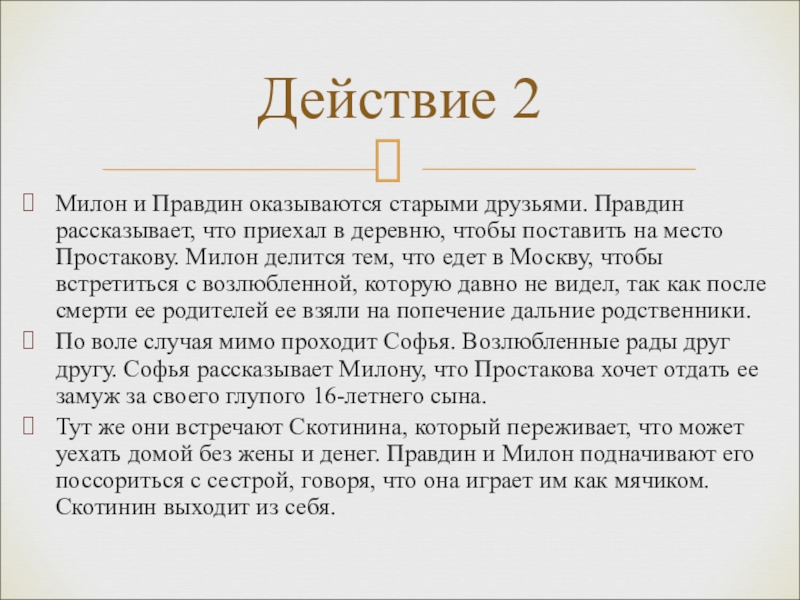 Действие 2

Милон и Правдин оказываются старыми друзьями. Правдин рассказывает, что приехал в деревню, чтобы поставить на место Простакову. Милон делится тем, что едет в Москву, чтобы встретиться с возлюбленной, которую давно не видел, так как после смерти ее родителей ее взяли на попечение дальние родственники.

По воле случая мимо проходит Софья. Возлюбленные рады друг другу. Софья рассказывает Милону, что Простакова хочет отдать ее замуж за своего глупого 16-летнего сына.

Тут же они встречают Скотинина, который переживает, что может уехать домой без жены и денег. Правдин и Милон подначивают его поссориться с сестрой, говоря, что она играет им как мячиком. Скотинин выходит из себя.